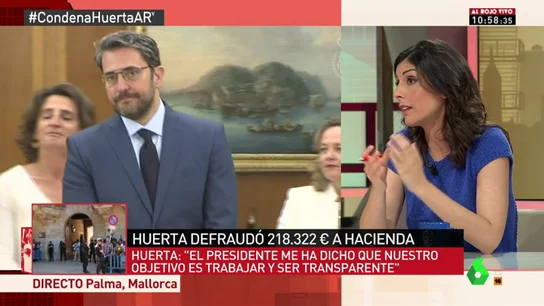 #CondenaHuertaAR

AL ROJO VIVO
10:58:35

HUERTA DEFRAUDÓ 218.322 € A HACIENDA

HUERTA: "EL PRESIDENTE ME HA DICHO QUE NUESTRO OBJETIVO ES TRABAJAR Y SER TRANSPARENTE"

DIRECTO Palma, Mallorca

6

16